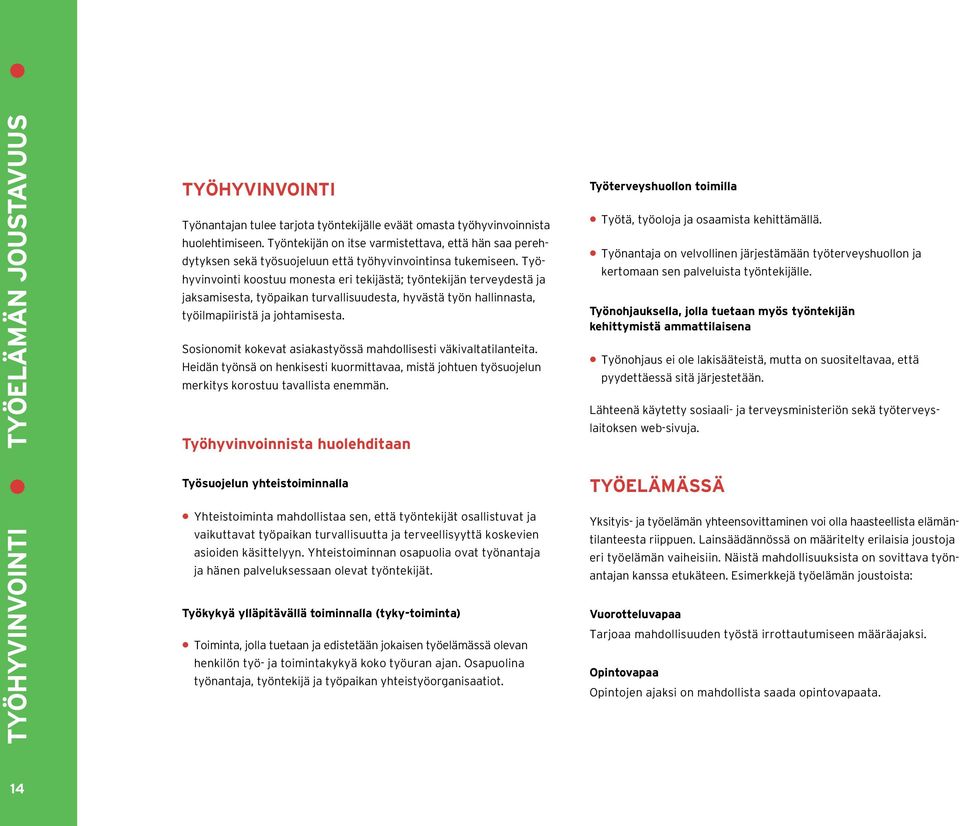 TYÖHYVINVOINTI ● TYÖELÄMÄN JOUSTAVUUS ●

14

TYÖHYVINVOINTI

Työnantajan tulee tarjota työntekijälle eväät omasta työhyvinvoinnista huolehtimiseen. Työntekijän on itse varmistettava, että hän saa perehdytyksen sekä työsuojeluun että työhyvinvointinsa tukemiseen. Työhyvinvointi koostuu monesta eri tekijästä; työntekijän terveydestä ja jaksamisesta, työpaikan turvallisuudesta, hyvästä työn hallinnasta, työilmapiiristä ja johtamisesta.

Sosionomit kokevat asiakastyössä mahdollisesti väkivaltatilanteita. Heidän työnsä on henkisesti kuormittavaa, mistä johtuen työsuojelun merkitys korostuu tavallista enemmän.

Työhyvinvoinnista huolehditaan

Työsuojelun yhteistoiminnalla

● Yhteistoiminta mahdollistaa sen, että työntekijät osallistuvat ja vaikuttavat työpaikan turvallisuutta ja terveellisyyttä koskevien asioiden käsittelyyn. Yhteistoiminnan osapuolia ovat työnantaja ja hänen palveluksessaan olevat työntekijät.

Työkykyä ylläpitävällä toiminnalla (tyky-toiminta)

● Toiminta, jolla tuetaan ja edistetään jokaisen työelämässä olevan henkilön työ- ja toimintakykyä koko työuran ajan. Osapuolina työnantaja, työntekijä ja työpaikan yhteistyöorganisaatiot.

Työterveyshuollon toimilla

● Työtä, työoloja ja osaamista kehittämällä.

● Työnantaja on velvollinen järjestämään työterveyshuollon ja kertomaan sen palveluista työntekijälle.

Työnohjauksella, jolla tuetaan myös työntekijän kehittymistä ammattilaisena

● Työnohjaus ei ole lakisääteistä, mutta on suositeltavaa, että pyydettäessä sitä järjestetään.

Lähteenä käytetty sosiaali- ja terveysministeriön sekä työterveyslaitoksen web-sivuja.

TYÖELÄMÄSSÄ

Yksityis- ja työelämän yhteensovittaminen voi olla haasteellista elämäntilanteesta riippuen. Lainsäädännössä on määritelty erilaisia joustoja eri työelämän vaiheisiin. Näistä mahdollisuuksista on sovittava työnantajan kanssa etukäteen. Esimerkkejä työelämän joustoista:

Vuorotteluvapaa
Tarjoaa mahdollisuuden työstä irrottautumiseen määräajaksi.

Opintovapaa
Opintojen ajaksi on mahdollista saada opintovapaata.